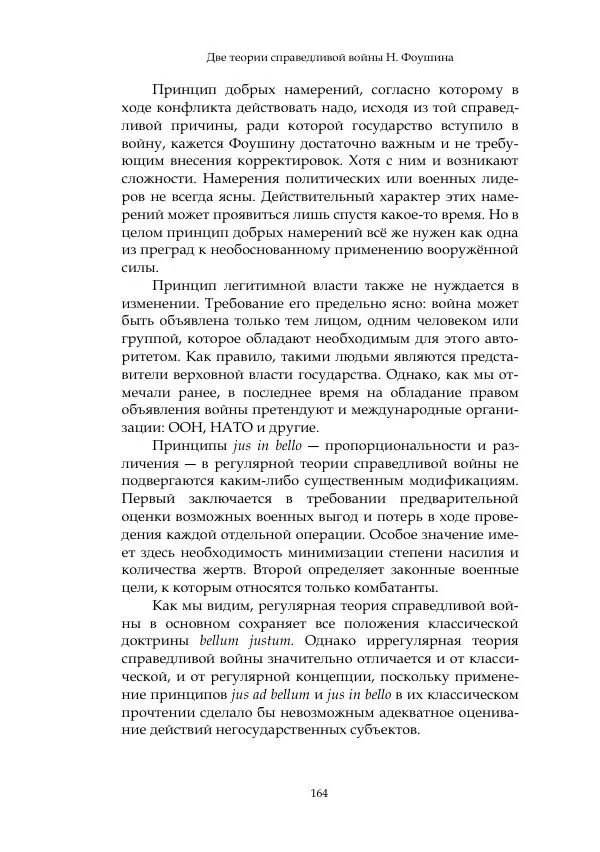 Две теории справедливой войны Н. Фоушина

Принцип добрых намерений, согласно которому в ходе конфликта действовать надо, исходя из той справедливой причины, ради которой государство вступило в войну, кажется Фоушину достаточно важным и не требующим внесения корректировок. Хотя с ним и возникают сложности. Намерения политических или военных лидеров не всегда ясны. Действительный характер этих намерений может проявиться лишь спустя какое-то время. Но в целом принцип добрых намерений всё же нужен как одна из преград к необоснованному применению вооружённой силы.

Принцип легитимной власти также не нуждается в изменении. Требование его предельно ясно: война может быть объявлена только тем лицом, одним человеком или группой, которое обладают необходимым для этого авторитетом. Как правило, такими людьми являются представители верховной власти государства. Однако, как мы отмечали ранее, в последнее время на обладание правом объявления войны претендуют и международные организации: ООН, НАТО и другие.

Принципы jus in bello — пропорциональности и различения — в регулярной теории справедливой войны не подвергаются каким-либо существенным модификациям. Первый заключается в требовании предварительной оценки возможных военных выгод и потерь в ходе проведения каждой отдельной операции. Особое значение имеет здесь необходимость минимизации степени насилия и количества жертв. Второй определяет законные военные цели, к которым относятся только комбатанты.

Как мы видим, регулярная теория справедливой войны в основном сохраняет все положения классической доктрины bellum justum. Однако иррегулярная теория справедливой войны значительно отличается и от классической, и от регулярной концепции, поскольку применение принципов jus ad bellum и jus in bello в их классическом прочтении сделало бы невозможным адекватное оценивание действий негосударственных субъектов.

164